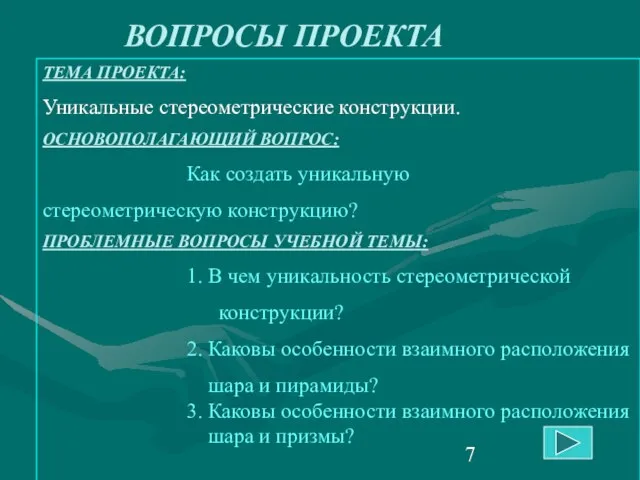 ВОПРОСЫ ПРОЕКТА

ТЕМА ПРОЕКТА:

Уникальные стереометрические конструкции.

ОСНОВОПОЛАГАЮЩИЙ ВОПРОС:

Как создать уникальную стереометрическую конструкцию?

ПРОБЛЕМНЫЕ ВОПРОСЫ УЧЕБНОЙ ТЕМЫ:

1. В чем уникальность стереометрической конструкции?
2. Каковы особенности взаимного расположения шара и пирамиды?
3. Каковы особенности взаимного расположения шара и призмы?

7